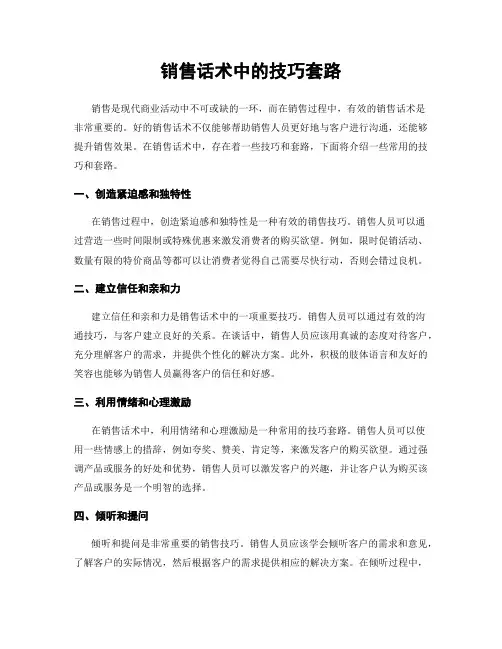 销售话术中的技巧套路

销售是现代商业活动中不可或缺的一环，而在销售过程中，有效的销售话术是非常重要的。好的销售话术不仅能够帮助销售人员更好地与客户进行沟通，还能够提升销售效果。在销售话术中，存在着一些技巧和套路，下面将介绍一些常用的技巧和套路。

一、创造紧迫感和独特性

在销售过程中，创造紧迫感和独特性是一种有效的销售技巧。销售人员可以通过营造一些时间限制或特殊优惠来激发消费者的购买欲望。例如，限时促销活动、数量有限的特价商品等都可以让消费者觉得自己需要尽快行动，否则会错过良机。

二、建立信任和亲和力

建立信任和亲和力是销售话术中的一项重要技巧。销售人员可以通过有效的沟通技巧，与客户建立良好的关系。在谈话中，销售人员应该用真诚的态度对待客户，充分理解客户的需求，并提供个性化的解决方案。此外，积极的肢体语言和友好的笑容也能够为销售人员赢得客户的信任和好感。

三、利用情绪和心理激励

在销售话术中，利用情绪和心理激励是一种常用的技巧套路。销售人员可以使用一些情感上的措辞，例如夸奖、赞美、肯定等，来激发客户的购买欲望。通过强调产品或服务的好处和优势，销售人员可以激发客户的兴趣，并让客户认为购买该产品或服务是一个明智的选择。

四、倾听和提问

倾听和提问是非常重要的销售技巧。销售人员应该学会倾听客户的需求和意见，了解客户的实际情况，然后根据客户的需求提供相应的解决方案。在倾听过程中，